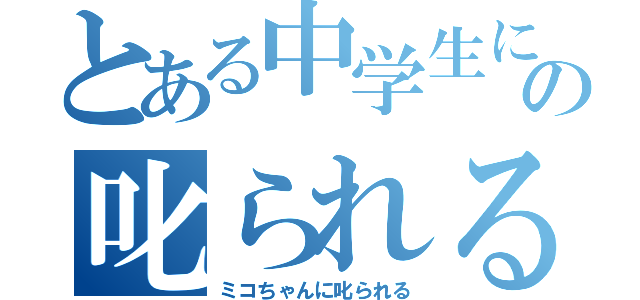 とある中学生にの
叱られる
ミコちゃんに叱られる